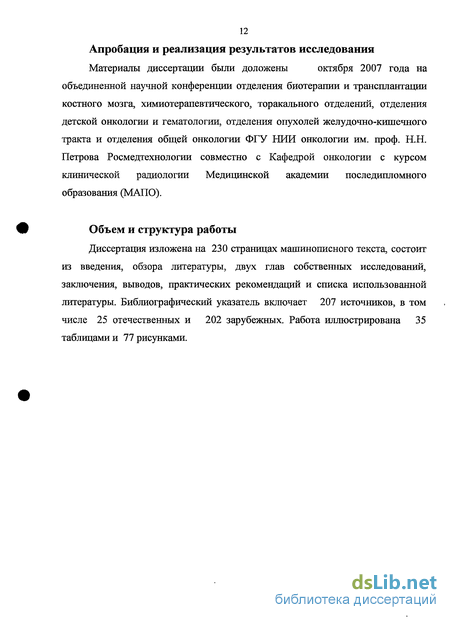 12

Апробация и реализация результатов исследования

Материалы диссертации были доложены октября 2007 года на объединенной научной конференции отделения биотерапии и трансплантации костного мозга, химиотерапевтического, торакального отделений, отделения детской онкологии и гематологии, отделения опухолей желудочно-кишечного тракта и отделения общей онкологии ФГУ НИИ онкологии им. проф. Н.Н. Петрова Росмедтехнологии совместно с Кафедрой онкологии с курсом клинической радиологии Медицинской академии последипломного образования (МАПО).

Объем и структура работы

Диссертация изложена на 230 страницах машинописного текста, состоит из введения, обзора литературы, двух глав собственных исследований, заключения, выводов, практических рекомендаций и списка использованной литературы. Библиографический указатель включает 207 источников, в том числе 25 отечественных и 202 зарубежных. Работа иллюстрирована 35 таблицами и 77 рисунками.

dsLib.net
библиотека диссертаций